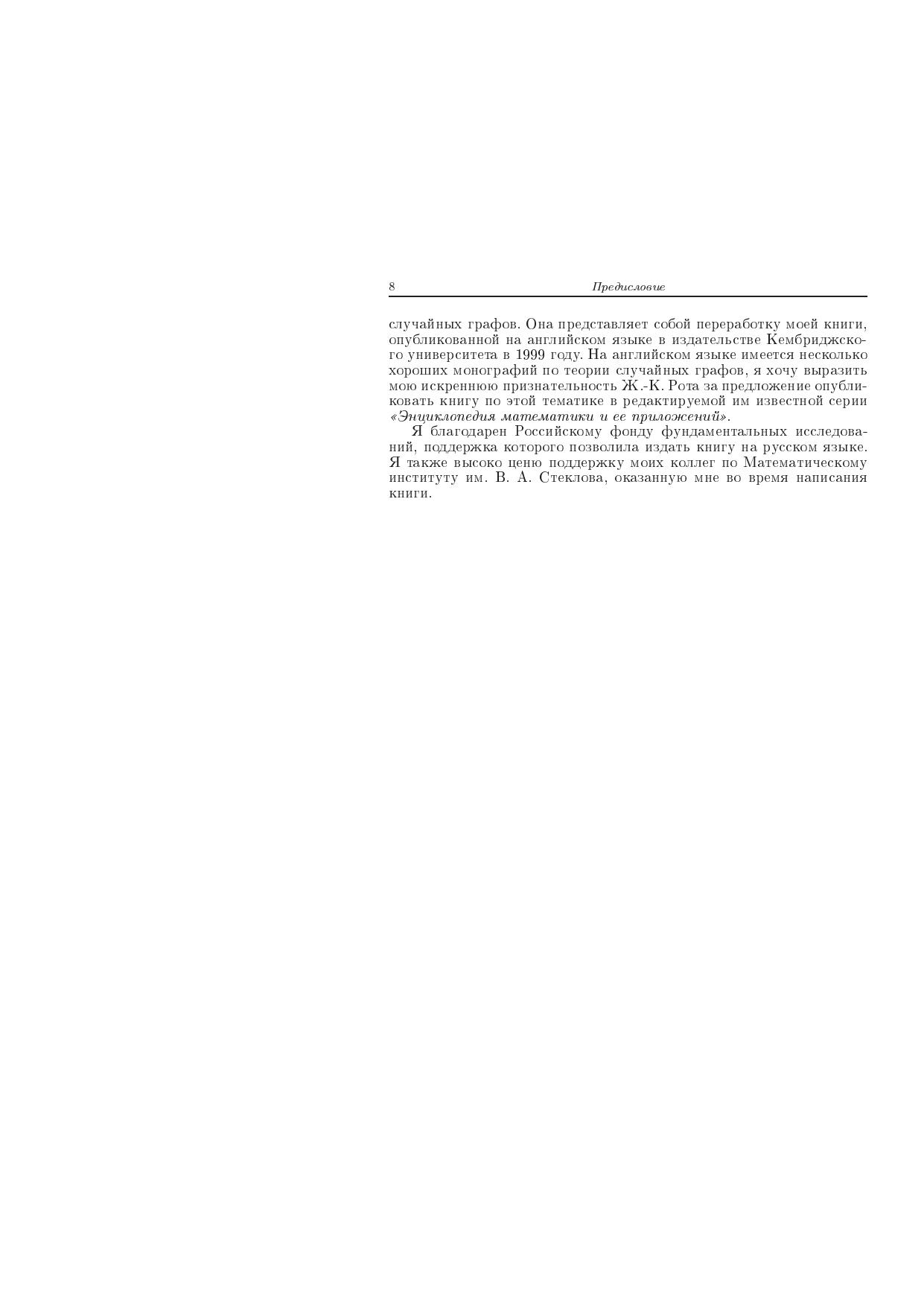 8 Предисловие

случайных графов. Она представляет собой переработку моей книги, опубликованной на английском языке в издательстве Кембриджского университета в 1999 году. На английском языке имеется несколько хороших монографий по теории случайных графов, я хочу выразить мою искреннюю признательность Ж.-К. Рота за предложение опубликовать книгу по этой тематике в редактируемой им известной серии «Энциклопедия математики и ее приложений».

Я благодарен Российскому фонду фундаментальных исследований, поддержка которого позволила издать книгу на русском языке. Я также высоко ценю поддержку моих коллег по Математическому институту им. В. А. Стеклова, оказанную мне во время написания книги.